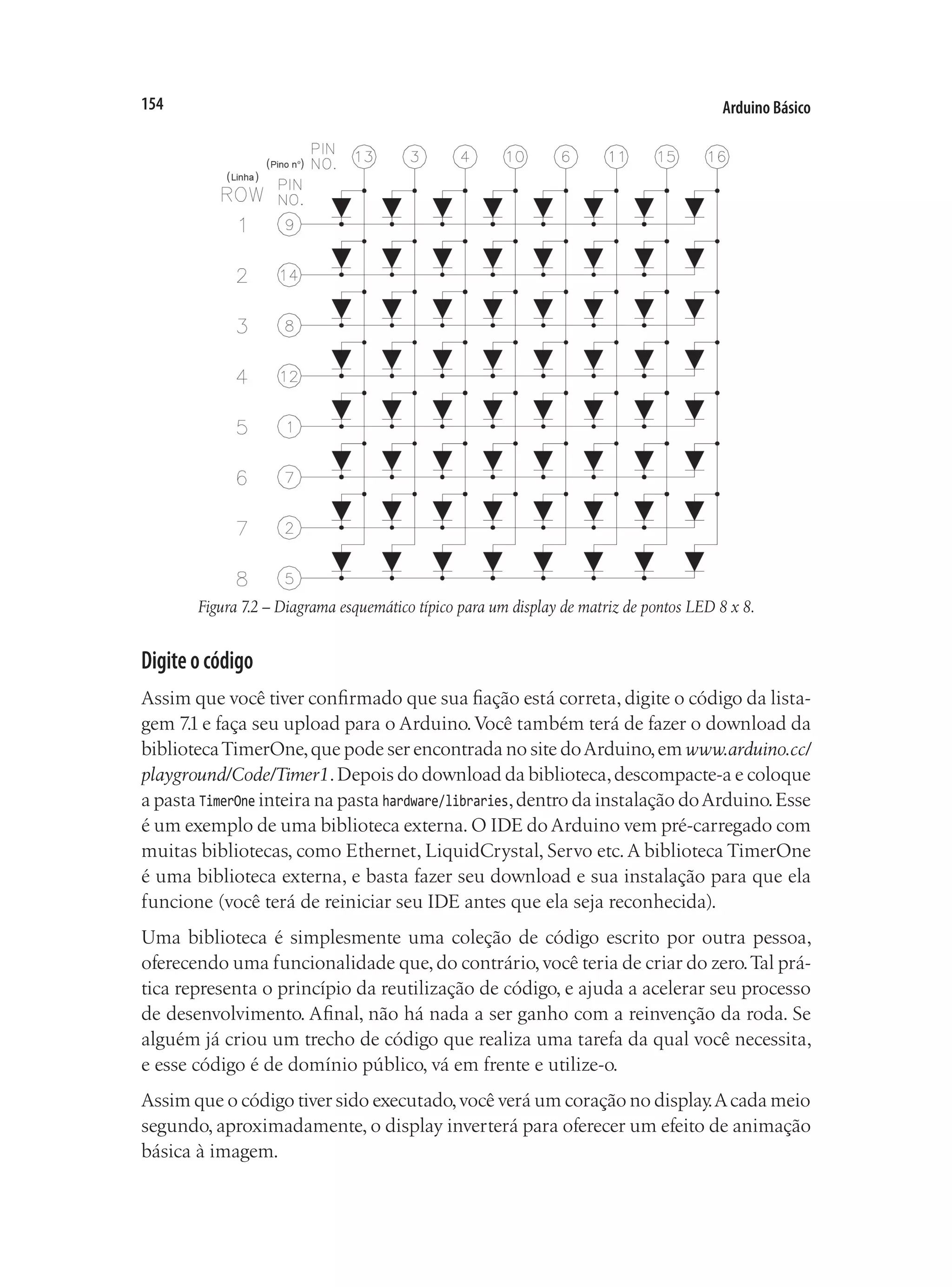 154

Arduino Básico

(Pino nº) PIN NO.

13 3 4 10 6 11 15 16

(Linha) ROW

PIN NO.

1 9

2 14

3 8

4 12

5 1

6 7

7 2

8 5

Figura 7.2 – Diagrama esquemático típico para um display de matriz de pontos LED 8 x 8.

Digite o código

Assim que você tiver confirmado que sua fiação está correta, digite o código da listagem 7.1 e faça seu upload para o Arduino. Você também terá de fazer o download da biblioteca TimerOne, que pode ser encontrada no site do Arduino, em www.arduino.cc/playground/Code/Timer1. Depois do download da biblioteca, descompacte-a e coloque a pasta TimerOne inteira na pasta hardware/libraries, dentro da instalação do Arduino. Esse é um exemplo de uma biblioteca externa. O IDE do Arduino vem pré-carregado com muitas bibliotecas, como Ethernet, LiquidCrystal, Servo etc. A biblioteca TimerOne é uma biblioteca externa, e basta fazer seu download e sua instalação para que ela funcione (você terá de reiniciar seu IDE antes que ela seja reconhecida).

Uma biblioteca é simplesmente uma coleção de código escrito por outra pessoa, oferecendo uma funcionalidade que, do contrário, você teria de criar do zero. Tal prática representa o princípio da reutilização de código, e ajuda a acelerar seu processo de desenvolvimento. Afinal, não há nada a ser ganho com a reinvenção da roda. Se alguém já criou um trecho de código que realiza uma tarefa da qual você necessita, e esse código é de domínio público, vá em frente e utilize-o.

Assim que o código tiver sido executado, você verá um coração no display. A cada meio segundo, aproximadamente, o display inverterá para oferecer um efeito de animação básica à imagem.